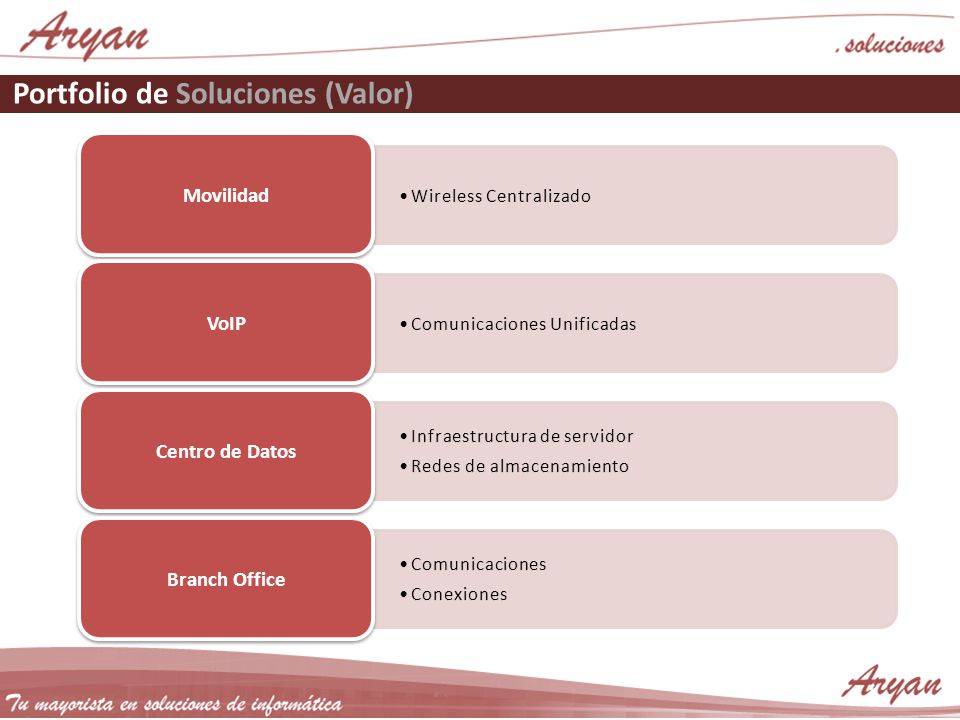 Aryan
. soluciones

Portfolio de Soluciones (Valor)

Movilidad
• Wireless Centralizado

VoIP
• Comunicaciones Unificadas

Centro de Datos
• Infraestructura de servidor
• Redes de almacenamiento

Branch Office
• Comunicaciones
• Conexiones

Tu mayorista en soluciones de informática
Aryan